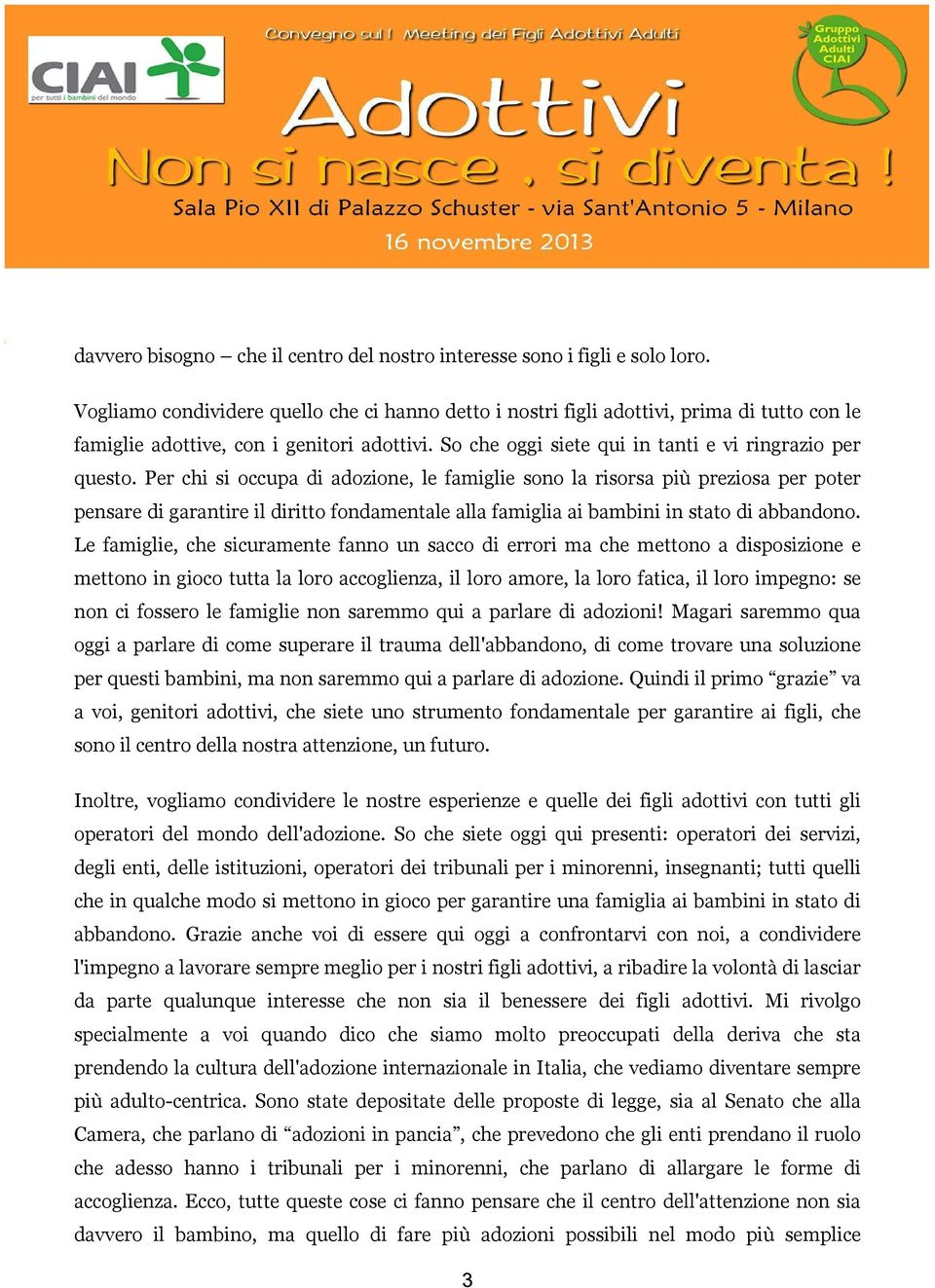 CIAI
per tutti i bambini del mondo

Convegno sul I Meeting dei Figli Adottivi Adulti

Gruppo Adottivi Adulti CIAI

Adottivi
Non si nasce , si diventa !
Sala Pio XII di Palazzo Schuster - via Sant'Antonio 5 - Milano
16 novembre 2013

davvero bisogno – che il centro del nostro interesse sono i figli e solo loro.

Vogliamo condividere quello che ci hanno detto i nostri figli adottivi, prima di tutto con le famiglie adottive, con i genitori adottivi. So che oggi siete qui in tanti e vi ringrazio per questo. Per chi si occupa di adozione, le famiglie sono la risorsa più preziosa per poter pensare di garantire il diritto fondamentale alla famiglia ai bambini in stato di abbandono. Le famiglie, che sicuramente fanno un sacco di errori ma che mettono a disposizione e mettono in gioco tutta la loro accoglienza, il loro amore, la loro fatica, il loro impegno: se non ci fossero le famiglie non saremmo qui a parlare di adozioni! Magari saremmo qua oggi a parlare di come superare il trauma dell'abbandono, di come trovare una soluzione per questi bambini, ma non saremmo qui a parlare di adozione. Quindi il primo “grazie” va a voi, genitori adottivi, che siete uno strumento fondamentale per garantire ai figli, che sono il centro della nostra attenzione, un futuro.

Inoltre, vogliamo condividere le nostre esperienze e quelle dei figli adottivi con tutti gli operatori del mondo dell'adozione. So che siete oggi qui presenti: operatori dei servizi, degli enti, delle istituzioni, operatori dei tribunali per i minorenni, insegnanti; tutti quelli che in qualche modo si mettono in gioco per garantire una famiglia ai bambini in stato di abbandono. Grazie anche voi di essere qui oggi a confrontarvi con noi, a condividere l'impegno a lavorare sempre meglio per i nostri figli adottivi, a ribadire la volontà di lasciar da parte qualunque interesse che non sia il benessere dei figli adottivi. Mi rivolgo specialmente a voi quando dico che siamo molto preoccupati della deriva che sta prendendo la cultura dell'adozione internazionale in Italia, che vediamo diventare sempre più adulto-centrica. Sono state depositate delle proposte di legge, sia al Senato che alla Camera, che parlano di “adozioni in pancia”, che prevedono che gli enti prendano il ruolo che adesso hanno i tribunali per i minorenni, che parlano di allargare le forme di accoglienza. Ecco, tutte queste cose ci fanno pensare che il centro dell'attenzione non sia davvero il bambino, ma quello di fare più adozioni possibili nel modo più semplice

3